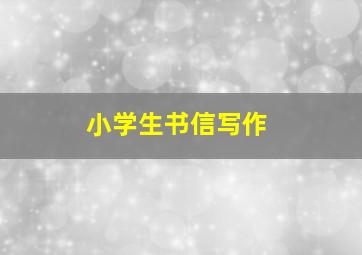 小学生书信写作